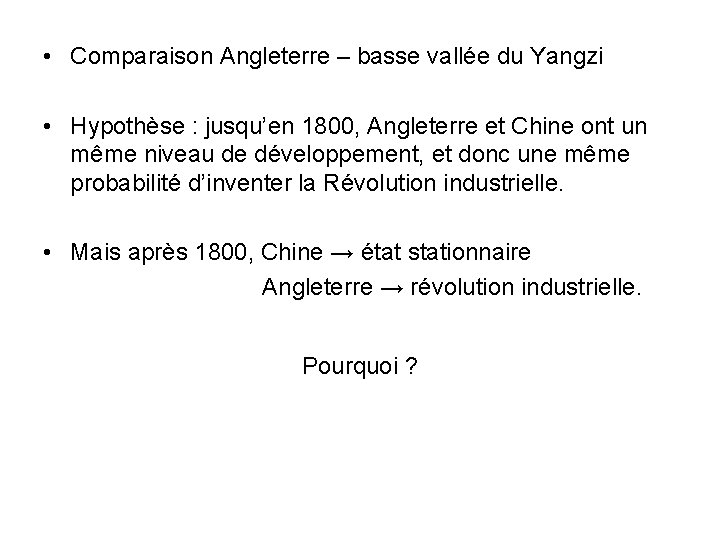 • Comparaison Angleterre – basse vallée du Yangzi

• Hypothèse : jusqu'en 1800, Angleterre et Chine ont un même niveau de développement, et donc une même probabilité d'inventer la Révolution industrielle.

• Mais après 1800, Chine → état stationnaire
Angleterre → révolution industrielle.

Pourquoi ?